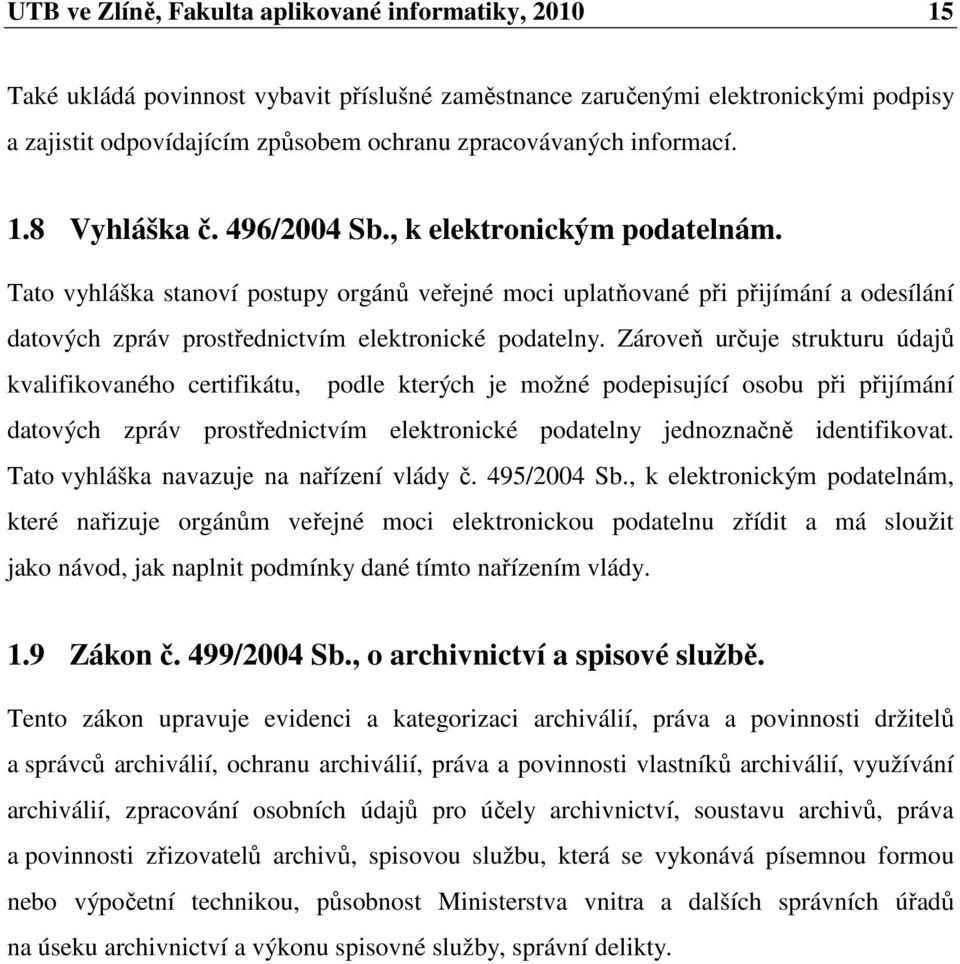 UTB ve Zlíně, Fakulta aplikované informatiky, 2010 15

Také ukládá povinnost vybavit příslušné zaměstnance zaručenými elektronickými podpisy a zajistit odpovídajícím způsobem ochranu zpracovávaných informací.

1.8 Vyhláška č. 496/2004 Sb., k elektronickým podatelnám.

Tato vyhláška stanoví postupy orgánů veřejné moci uplatňované při přijímání a odesílání datových zpráv prostřednictvím elektronické podatelny. Zároveň určuje strukturu údajů kvalifikovaného certifikátu, podle kterých je možné podepisující osobu při přijímání datových zpráv prostřednictvím elektronické podatelny jednoznačně identifikovat. Tato vyhláška navazuje na nařízení vlády č. 495/2004 Sb., k elektronickým podatelnám, které nařizuje orgánům veřejné moci elektronickou podatelnu zřídit a má sloužit jako návod, jak naplnit podmínky dané tímto nařízením vlády.

1.9 Zákon č. 499/2004 Sb., o archivnictví a spisové službě.

Tento zákon upravuje evidenci a kategorizaci archiválií, práva a povinnosti držitelů a správců archiválií, ochranu archiválií, práva a povinnosti vlastníků archiválií, využívání archiválií, zpracování osobních údajů pro účely archivnictví, soustavu archivů, práva a povinnosti zřizovatelů archivů, spisovou službu, která se vykonává písemnou formou nebo výpočetní technikou, působnost Ministerstva vnitra a dalších správních úřadů na úseku archivnictví a výkonu spisovné služby, správní delikty.